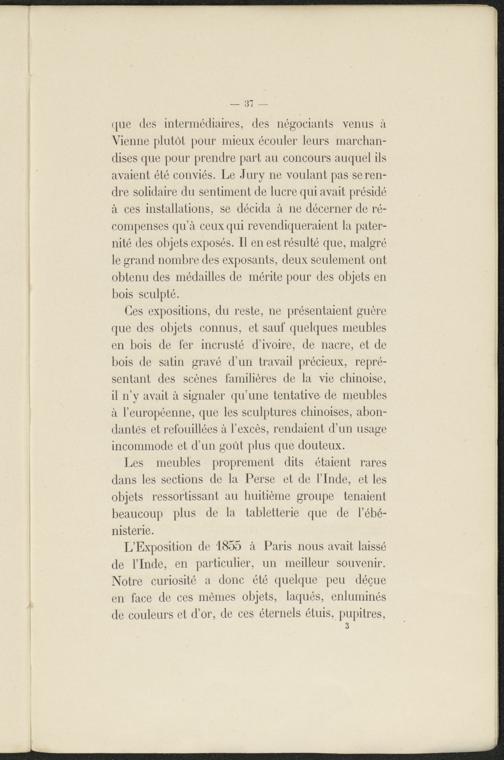 — 37 —

que des intermédiaires, des négociants venus à Vienne plutôt pour mieux écouler leurs marchandises que pour prendre part au concours auquel ils avaient été conviés. Le Jury ne voulant pas se rendre solidaire du sentiment de lucre qui avait présidé à ces installations, se décida à ne décerner de récompenses qu'à ceux qui revendiqueraient la paternité des objets exposés. Il en est résulté que, malgré le grand nombre des exposants, deux seulement ont obtenu des médailles de mérite pour des objets en bois sculpté.

Ces expositions, du reste, ne présentaient guère que des objets connus, et sauf quelques meubles en bois de fer incrusté d'ivoire, de nacre, et de bois de satin gravé d'un travail précieux, représentant des scènes familières de la vie chinoise, il n'y avait à signaler qu'une tentative de meubles à l'européenne, que les sculptures chinoises, abondantés et refouillées à l'excès, rendaient d'un usage incommode et d'un goût plus que douteux.

Les meubles proprement dits étaient rares dans les sections de la Perse et de l'Inde, et les objets ressortissant au huitième groupe tenaient beaucoup plus de la tabletterie que de l'ébénisterie.

L'Exposition de 1855 à Paris nous avait laissé de l'Inde, en particulier, un meilleur souvenir. Notre curiosité a donc été quelque peu déçue en face de ces mêmes objets, laqués, enluminés de couleurs et d'or, de ces éternels étuis, pupitres,

3